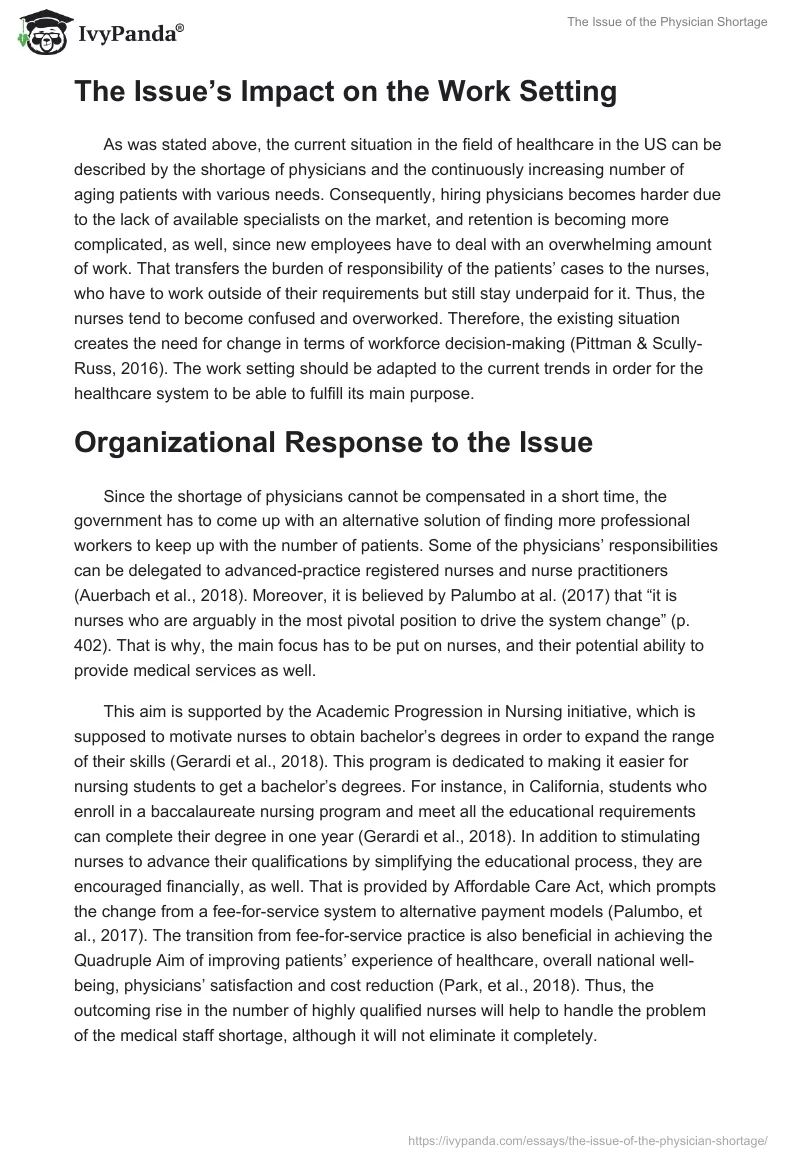 IvyPanda®

The Issue of the Physician Shortage

The Issue's Impact on the Work Setting

As was stated above, the current situation in the field of healthcare in the US can be described by the shortage of physicians and the continuously increasing number of aging patients with various needs. Consequently, hiring physicians becomes harder due to the lack of available specialists on the market, and retention is becoming more complicated, as well, since new employees have to deal with an overwhelming amount of work. That transfers the burden of responsibility of the patients' cases to the nurses, who have to work outside of their requirements but still stay underpaid for it. Thus, the nurses tend to become confused and overworked. Therefore, the existing situation creates the need for change in terms of workforce decision-making (Pittman & Scully-Russ, 2016). The work setting should be adapted to the current trends in order for the healthcare system to be able to fulfill its main purpose.

Organizational Response to the Issue

Since the shortage of physicians cannot be compensated in a short time, the government has to come up with an alternative solution of finding more professional workers to keep up with the number of patients. Some of the physicians' responsibilities can be delegated to advanced-practice registered nurses and nurse practitioners (Auerbach et al., 2018). Moreover, it is believed by Palumbo at al. (2017) that "it is nurses who are arguably in the most pivotal position to drive the system change" (p. 402). That is why, the main focus has to be put on nurses, and their potential ability to provide medical services as well.

This aim is supported by the Academic Progression in Nursing initiative, which is supposed to motivate nurses to obtain bachelor's degrees in order to expand the range of their skills (Gerardi et al., 2018). This program is dedicated to making it easier for nursing students to get a bachelor's degrees. For instance, in California, students who enroll in a baccalaureate nursing program and meet all the educational requirements can complete their degree in one year (Gerardi et al., 2018). In addition to stimulating nurses to advance their qualifications by simplifying the educational process, they are encouraged financially, as well. That is provided by Affordable Care Act, which prompts the change from a fee-for-service system to alternative payment models (Palumbo, et al., 2017). The transition from fee-for-service practice is also beneficial in achieving the Quadruple Aim of improving patients' experience of healthcare, overall national well-being, physicians' satisfaction and cost reduction (Park, et al., 2018). Thus, the outcoming rise in the number of highly qualified nurses will help to handle the problem of the medical staff shortage, although it will not eliminate it completely.

https://ivypanda.com/essays/the-issue-of-the-physician-shortage/